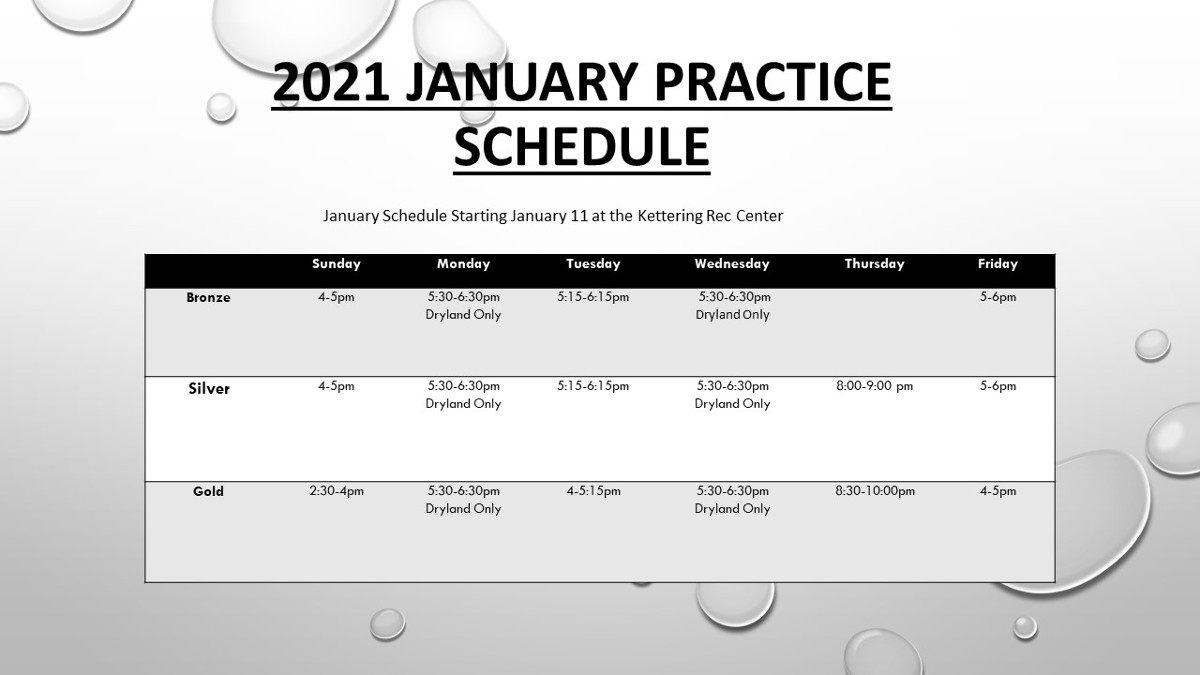 2021 JANUARY PRACTICE SCHEDULE

January Schedule Starting January 11 at the Kettering Rec Center

| | Sunday | Monday | Tuesday | Wednesday | Thursday | Friday |
|---|---|---|---|---|---|---|
| Bronze | 4-5pm | 5:30-6:30pm Dryland Only | 5:15-6:15pm | 5:30-6:30pm Dryland Only | | 5-6pm |
| Silver | 4-5pm | 5:30-6:30pm Dryland Only | 5:15-6:15pm | 5:30-6:30pm Dryland Only | 8:00-9:00 pm | 5-6pm |
| Gold | 2:30-4pm | 5:30-6:30pm Dryland Only | 4-5:15pm | 5:30-6:30pm Dryland Only | 8:30-10:00pm | 4-5pm |